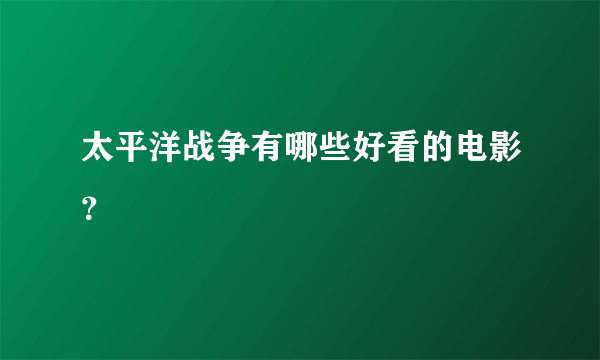 太平洋战争有哪些好看的电影？